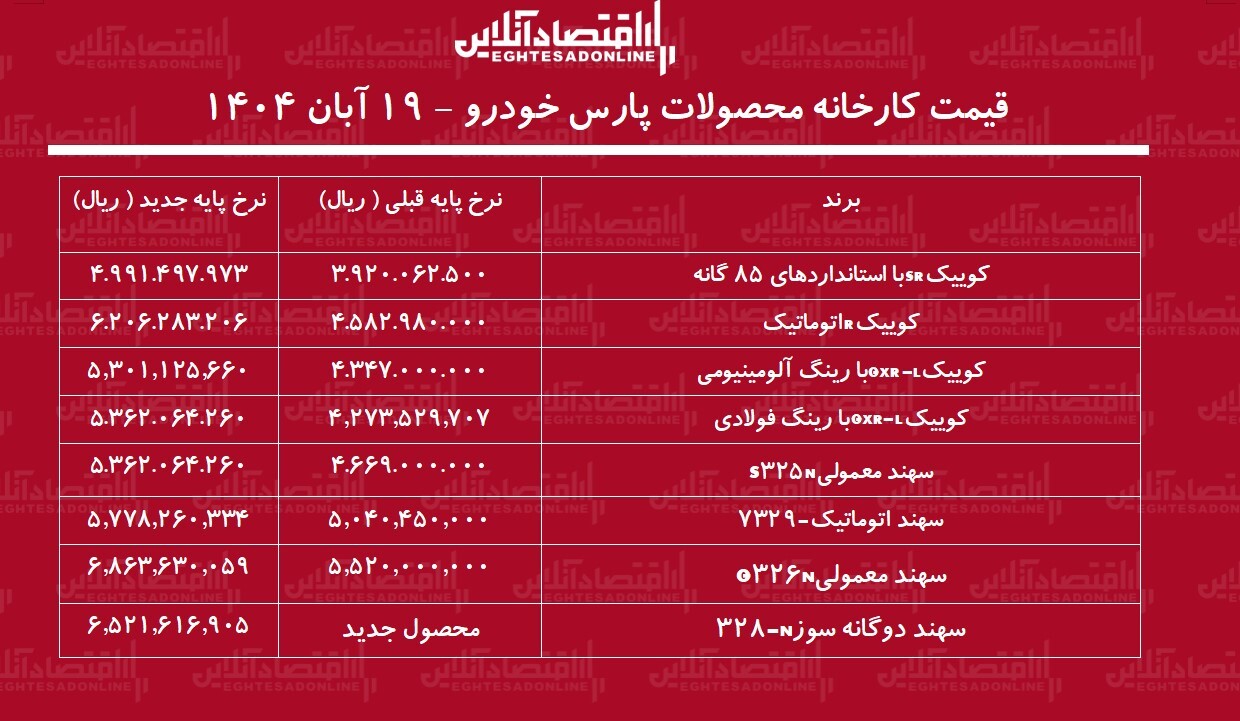 اقتصادآنلاین
EGHTESADONLINE

قیمت کارخانه محصولات پارس خودرو - ۱۹ آبان ۱۴۰۴

| برند | نرخ پایه قبلی ( ریال) | نرخ پایه جدید ( ریال) |
|---|---|---|
| کوییک SR با استانداردهای ۸۵ گانه | ۳.۹۲۰.۰۶۲.۵۰۰ | ۴.۹۹۱.۴۹۷.۹۷۳ |
| کوییک R اتوماتیک | ۴.۵۸۲.۹۸۰.۰۰۰ | ۶.۲۰۶.۲۸۳.۲۰۶ |
| کوییک GXR-L با رینگ آلومینیومی | ۴.۳۴۷.۰۰۰.۰۰۰ | ۵,۳۰۱,۱۲۵,۶۶۰ |
| کوییک GXR-L با رینگ فولادی | ۴,۲۷۳,۵۲۹,۷۰۷ | ۵.۳۶۲.۰۶۴.۲۶۰ |
| سهند معمولی S۳۲۵N | ۴.۶۶۹.۰۰۰.۰۰۰ | ۵.۳۶۲.۰۶۴.۲۶۰ |
| سهند اتوماتیک-۷۳۲۹ | ۵,۰۴۰,۴۵۰,۰۰۰ | ۵,۷۷۸,۲۶۰,۳۳۴ |
| سهند معمولی G۳۲۶N | ۵,۵۲۰,۰۰۰,۰۰۰ | ۶,۸۶۳,۶۳۰,۰۵۹ |
| سهند دوگانه سوز N-۳۲۸ | محصول جدید | ۶,۵۲۱,۶۱۶,۹۰۵ |